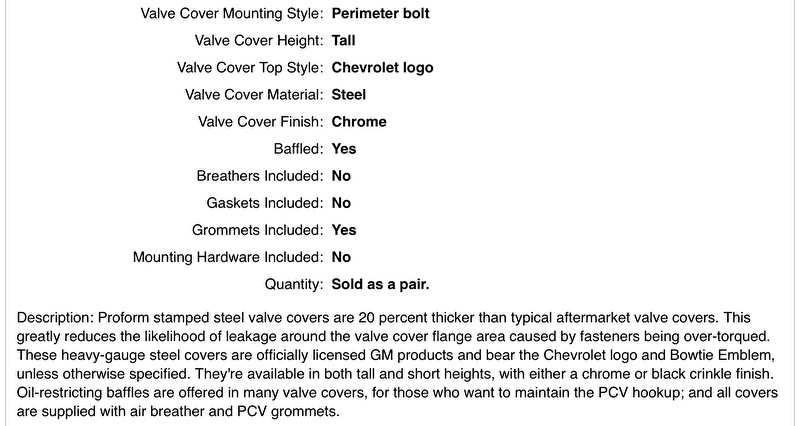 Valve Cover Mounting Style: Perimeter bolt
Valve Cover Height: Tall
Valve Cover Top Style: Chevrolet logo
Valve Cover Material: Steel
Valve Cover Finish: Chrome
Baffled: Yes
Breathers Included: No
Gaskets Included: No
Grommets Included: Yes
Mounting Hardware Included: No
Quantity: Sold as a pair.

Description: Proform stamped steel valve covers are 20 percent thicker than typical aftermarket valve covers. This greatly reduces the likelihood of leakage around the valve cover flange area caused by fasteners being over-torqued. These heavy-gauge steel covers are officially licensed GM products and bear the Chevrolet logo and Bowtie Emblem, unless otherwise specified. They're available in both tall and short heights, with either a chrome or black crinkle finish. Oil-restricting baffles are offered in many valve covers, for those who want to maintain the PCV hookup; and all covers are supplied with air breather and PCV grommets.